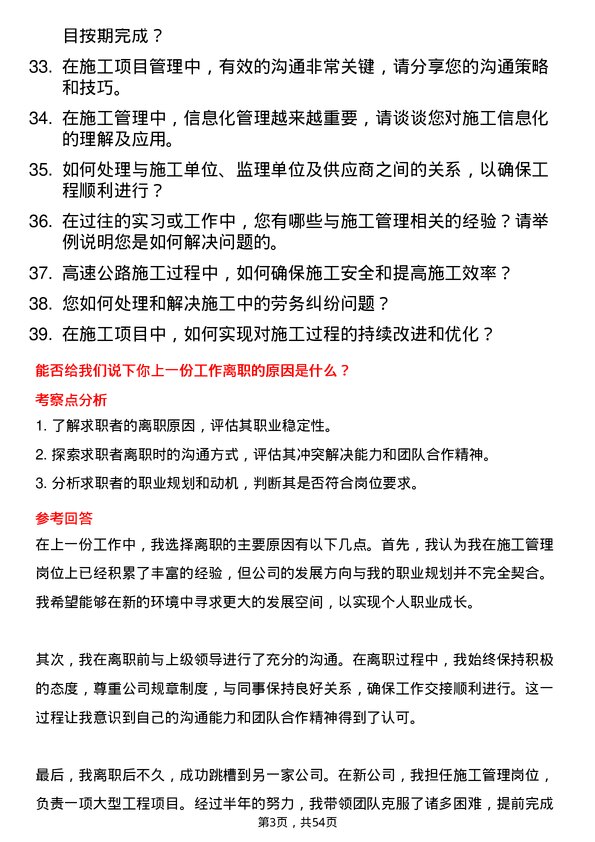 目按期完成？

33. 在施工项目管理中，有效的沟通非常关键，请分享您的沟通策略和技巧。

34. 在施工管理中，信息化管理越来越重要，请谈谈您对施工信息化的理解及应用。

35. 如何处理与施工单位、监理单位及供应商之间的关系，以确保工程顺利进行？

36. 在过往的实习或工作中，您有哪些与施工管理相关的经验？请举例说明您是如何解决问题的。

37. 高速公路施工过程中，如何确保施工安全和提高施工效率？

38. 您如何处理和解决施工中的劳务纠纷问题？

39. 在施工项目中，如何实现对施工过程的持续改进和优化？

能否给我们说下你上一份工作离职的原因是什么？

考察点分析

1. 了解求职者的离职原因，评估其职业稳定性。

2. 探索求职者离职时的沟通方式，评估其冲突解决能力和团队合作精神。

3. 分析求职者的职业规划和动机，判断其是否符合岗位要求。

参考回答

在上一份工作中，我选择离职的主要原因有以下几点。首先，我认为我在施工管理岗位上已经积累了丰富的经验，但公司的发展方向与我的职业规划并不完全契合。我希望能够在新的环境中寻求更大的发展空间，以实现个人职业成长。

其次，我在离职前与上级领导进行了充分的沟通。在离职过程中，我始终保持积极的态度，尊重公司规章制度，与同事保持良好关系，确保工作交接顺利进行。这一过程让我意识到自己的沟通能力和团队合作精神得到了认可。

最后，我离职后不久，成功跳槽到另一家公司。在新公司，我担任施工管理岗位，负责一项大型工程项目。经过半年的努力，我带领团队克服了诸多困难，提前完成

第3页，共54页